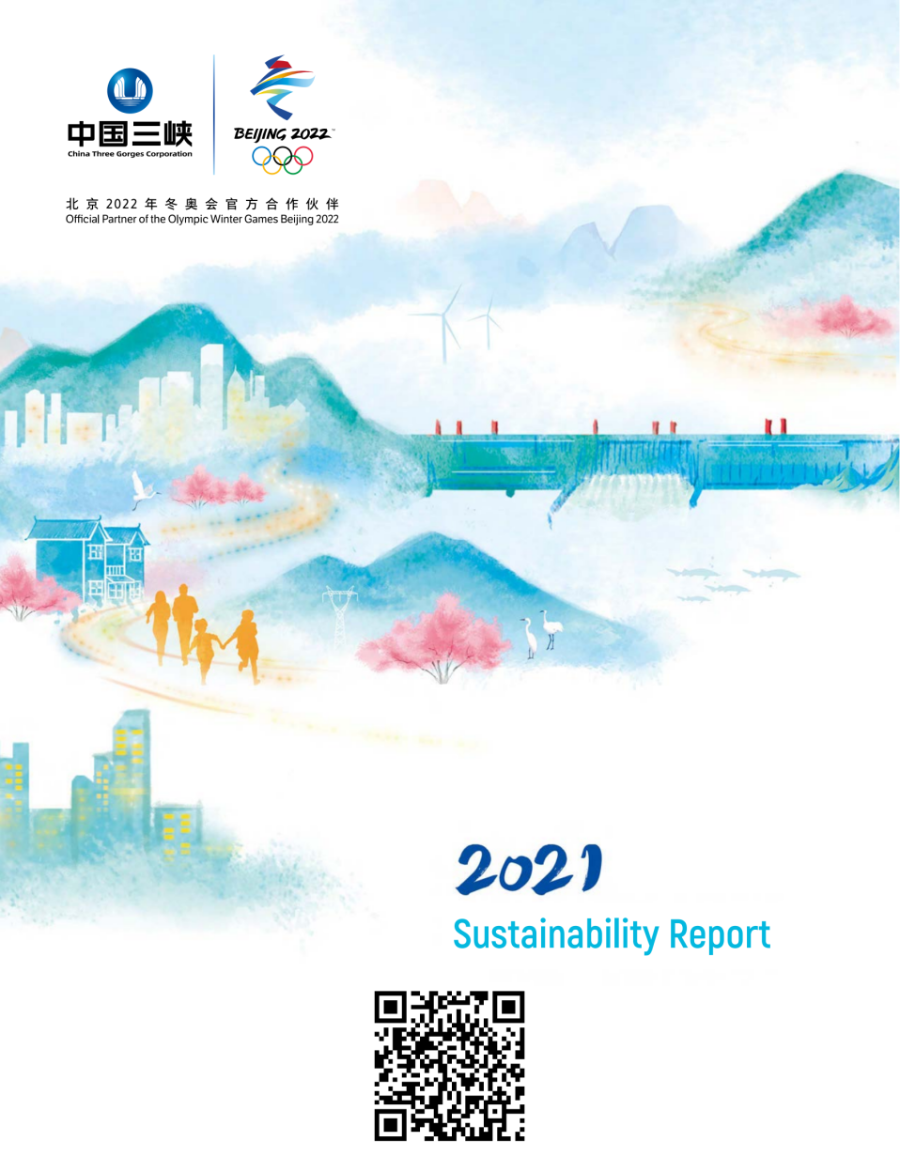 中国三峡
China Three Gorges Corporation

BEIJING 2022

北京2022年冬奥会官方合作伙伴
Official Partner of the Olympic Winter Games Beijing 2022

2021
Sustainability Report